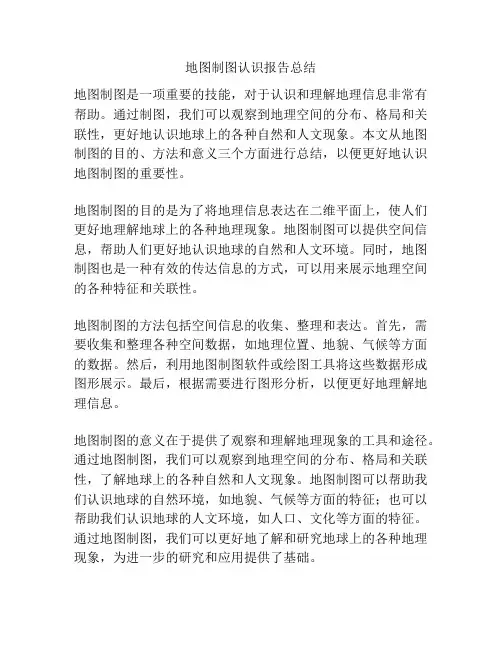 地图制图认识报告总结

地图制图是一项重要的技能，对于认识和理解地理信息非常有帮助。通过制图，我们可以观察到地理空间的分布、格局和关联性，更好地认识地球上的各种自然和人文现象。本文从地图制图的目的、方法和意义三个方面进行总结，以便更好地认识地图制图的重要性。

地图制图的目的是为了将地理信息表达在二维平面上，使人们更好地理解地球上的各种地理现象。地图制图可以提供空间信息，帮助人们更好地认识地球的自然和人文环境。同时，地图制图也是一种有效的传达信息的方式，可以用来展示地理空间的各种特征和关联性。

地图制图的方法包括空间信息的收集、整理和表达。首先，需要收集和整理各种空间数据，如地理位置、地貌、气候等方面的数据。然后，利用地图制图软件或绘图工具将这些数据形成图形展示。最后，根据需要进行图形分析，以便更好地理解地理信息。

地图制图的意义在于提供了观察和理解地理现象的工具和途径。通过地图制图，我们可以观察到地理空间的分布、格局和关联性，了解地球上的各种自然和人文现象。地图制图可以帮助我们认识地球的自然环境，如地貌、气候等方面的特征；也可以帮助我们认识地球的人文环境，如人口、文化等方面的特征。通过地图制图，我们可以更好地了解和研究地球上的各种地理现象，为进一步的研究和应用提供了基础。